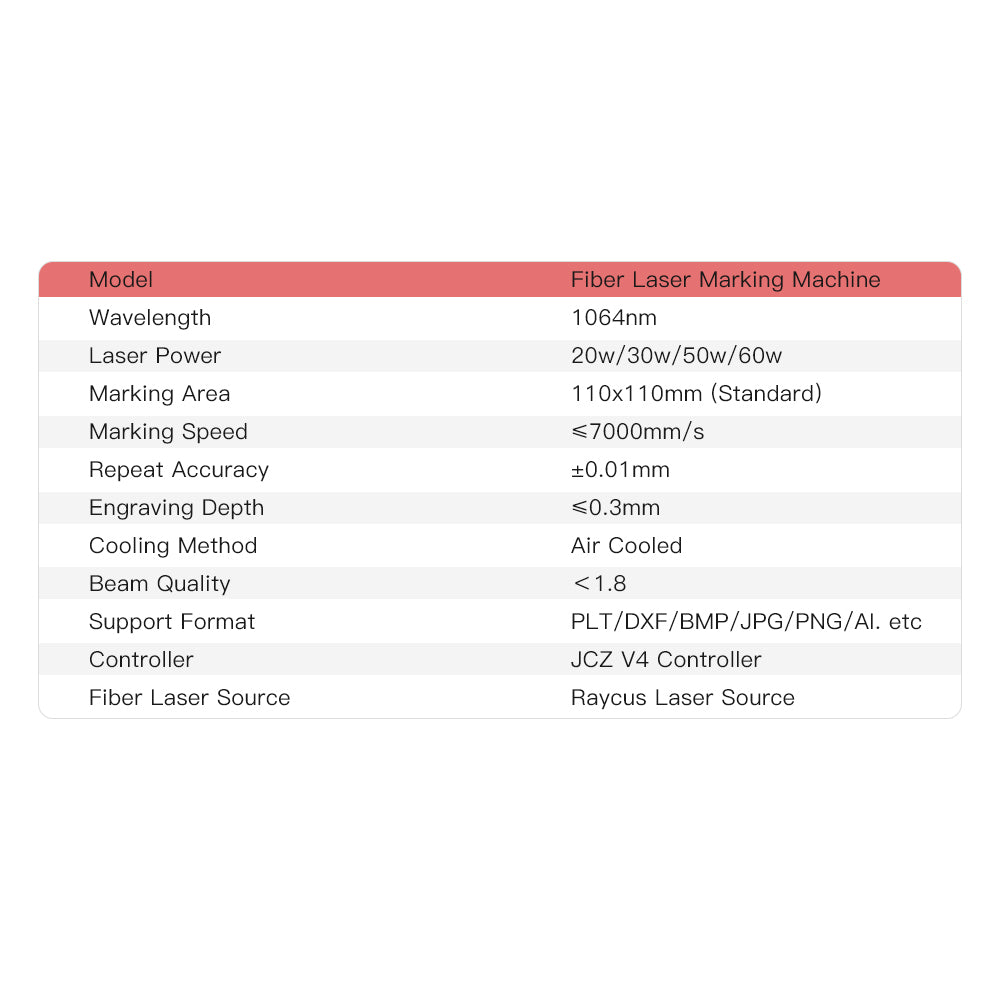 | Model | Fiber Laser Marking Machine |
|---|---|
| Wavelength | 1064nm |
| Laser Power | 20w/30w/50w/60w |
| Marking Area | 110x110mm (Standard) |
| Marking Speed | ≤7000mm/s |
| Repeat Accuracy | ±0.01mm |
| Engraving Depth | ≤0.3mm |
| Cooling Method | Air Cooled |
| Beam Quality | <1.8 |
| Support Format | PLT/DXF/BMP/JPG/PNG/AI. etc |
| Controller | JCZ V4 Controller |
| Fiber Laser Source | Raycus Laser Source |